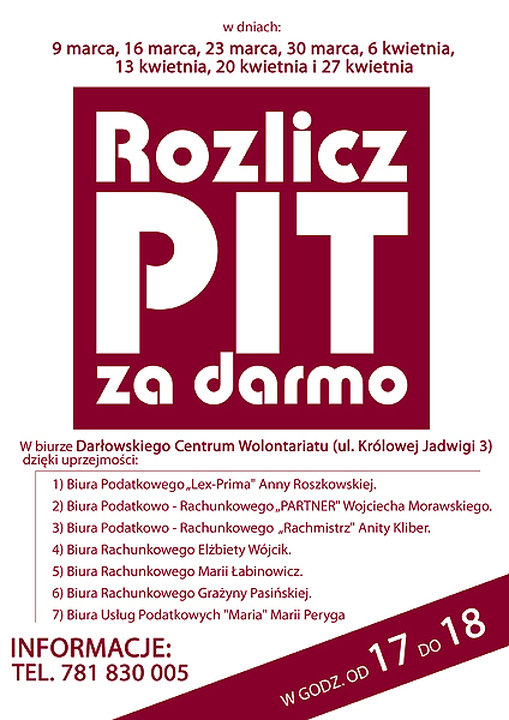 w dniach:
9 marca, 16 marca, 23 marca, 30 marca, 6 kwietnia, 13 kwietnia, 20 kwietnia i 27 kwietnia

Rozlicz
PIT
za darmo

W biurze Darłowskiego Centrum Wolontariatu (ul. Królowej Jadwigi 3) dzięki uprzejmości:

1) Biura Podatkowego „Lex-Prima" Anny Roszkowskiej.
2) Biura Podatkowo - Rachunkowego „PARTNER" Wojciecha Morawskiego.
3) Biura Podatkowo - Rachunkowego „Rachmistrz" Anity Kliber.
4) Biura Rachunkowego Elżbiety Wójcik.
5) Biura Rachunkowego Marii Łabinowicz.
6) Biura Rachunkowego Grażyny Pasińskiej.
7) Biura Usług Podatkowych "Maria" Marii Peryga

INFORMACJE:
TEL. 781 830 005

W GODZ. OD 17 DO 18